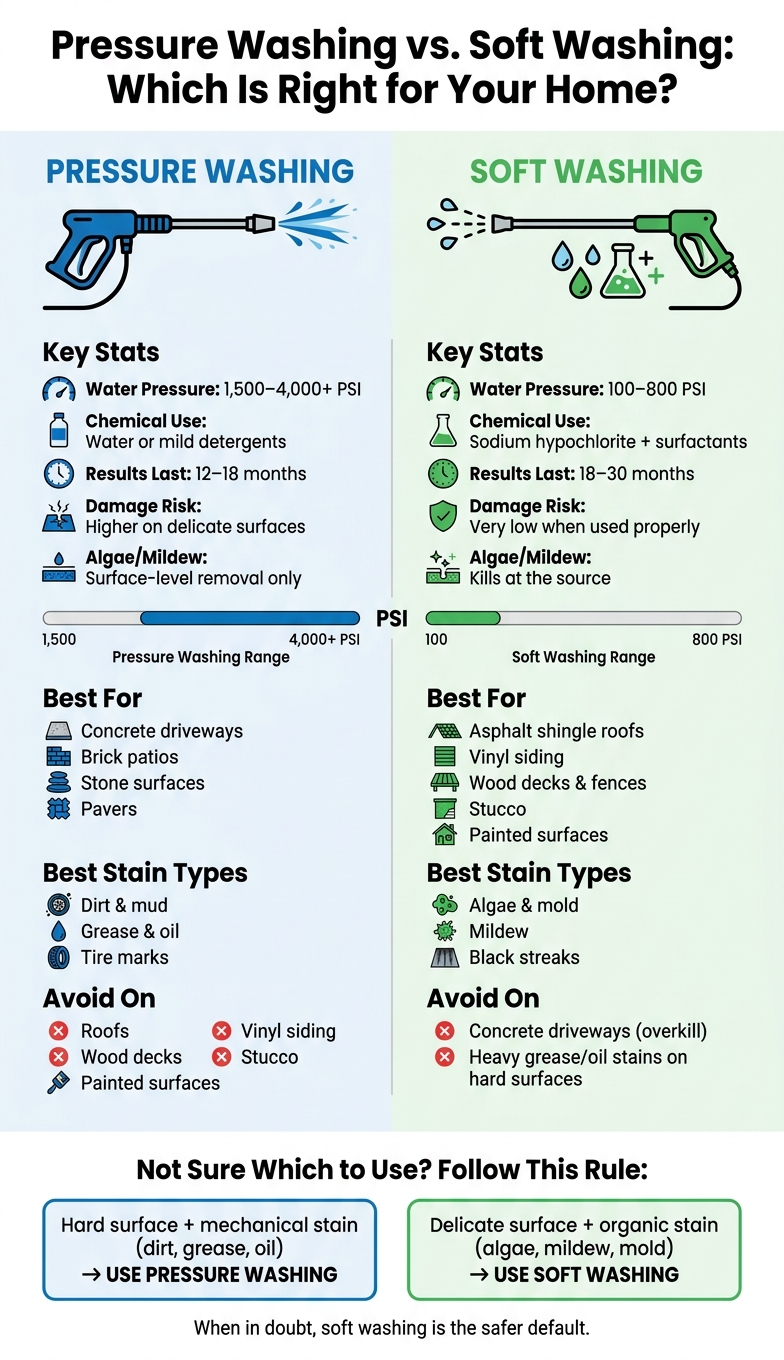 Pressure Washing vs. Soft Washing: Which Is Right for Your Home?

PRESSURE WASHING

Key Stats

Water Pressure: 1,500–4,000+ PSI

Chemical Use: Water or mild detergents

Results Last: 12–18 months

Damage Risk: Higher on delicate surfaces

Algae/Mildew: Surface-level removal only

1,500 4,000+ PSI
Pressure Washing Range

Best For

Concrete driveways
Brick patios
Stone surfaces
Pavers

Best Stain Types

Dirt & mud
Grease & oil
Tire marks

Avoid On

Roofs
Vinyl siding
Wood decks
Stucco
Painted surfaces

PSI

SOFT WASHING

Key Stats

Water Pressure: 100–800 PSI

Chemical Use: Sodium hypochlorite + surfactants

Results Last: 18–30 months

Damage Risk: Very low when used properly

Algae/Mildew: Kills at the source

100 800 PSI
Soft Washing Range

Best For

Asphalt shingle roofs
Vinyl siding
Wood decks & fences
Stucco
Painted surfaces

Best Stain Types

Algae & mold
Mildew
Black streaks

Avoid On

Concrete driveways (overkill)
Heavy grease/oil stains on hard surfaces

Not Sure Which to Use? Follow This Rule:

Hard surface + mechanical stain (dirt, grease, oil) → USE PRESSURE WASHING

Delicate surface + organic stain (algae, mildew, mold) → USE SOFT WASHING

When in doubt, soft washing is the safer default.